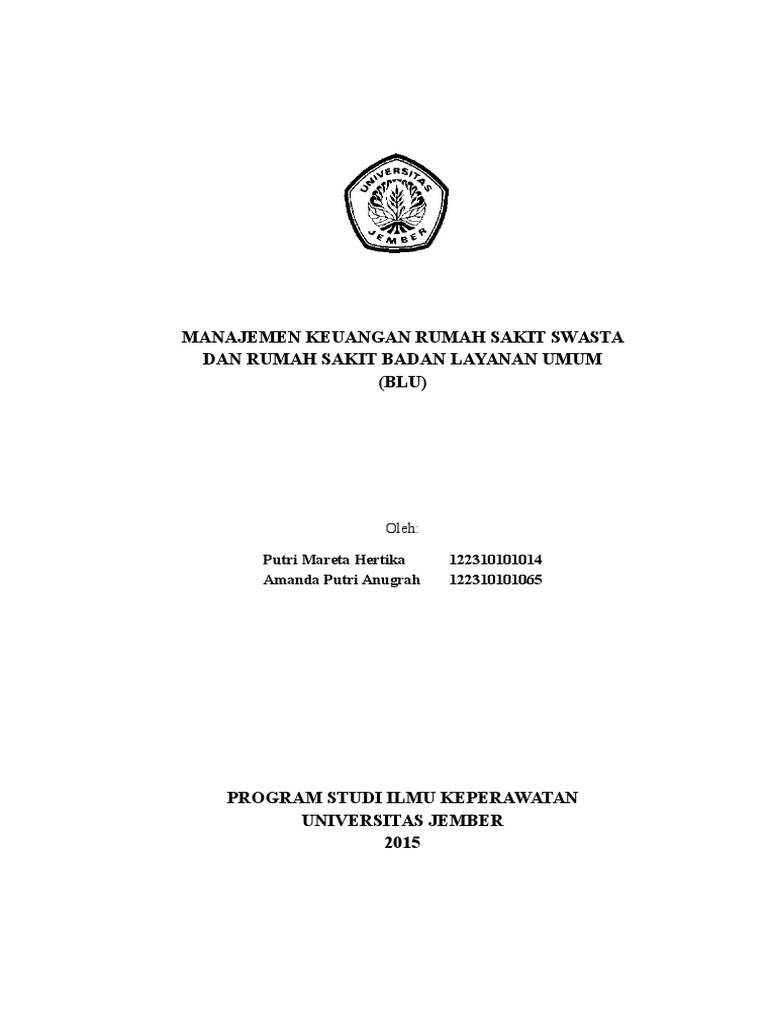 UNIVERSITAS
JEMBER

MANAJEMEN KEUANGAN RUMAH SAKIT SWASTA DAN RUMAH SAKIT BADAN LAYANAN UMUM (BLU)

Oleh:

Putri Mareta Hertika 122310101014
Amanda Putri Anugrah 122310101065

PROGRAM STUDI ILMU KEPERAWATAN
UNIVERSITAS JEMBER
2015